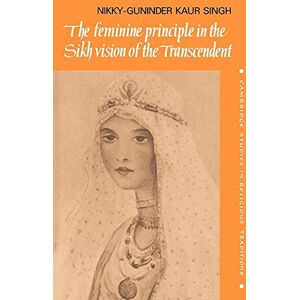 NIKKY-GUNINDER KAUR SINGH

The feminine principle in the Sikh vision of the Transcendent

CAMBRIDGE STUDIES IN RELIGIOUS TRADITIONS